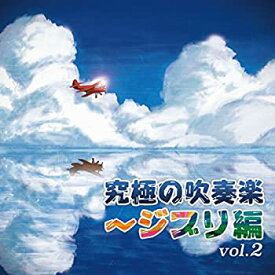 究極の吹奏楽
～ジブリ編
vol.2